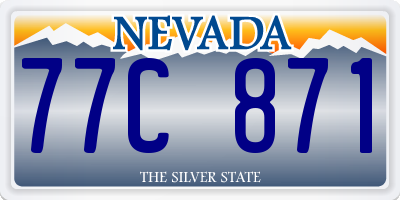 NEVADA

77C 871

THE SILVER STATE